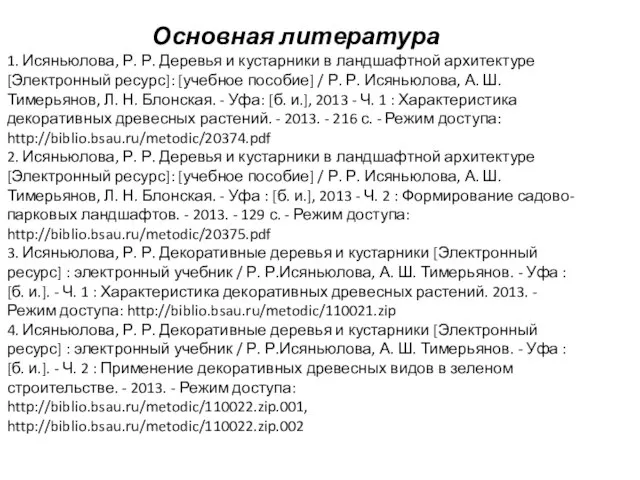 Основная литература

1. Исяньюлова, Р. Р. Деревья и кустарники в ландшафтной архитектуре [Электронный ресурс]: [учебное пособие] / Р. Р. Исяньюлова, А. Ш. Тимерьянов, Л. Н. Блонская. - Уфа: [б. и.], 2013 - Ч. 1 : Характеристика декоративных древесных растений. - 2013. - 216 с. - Режим доступа: http://biblio.bsau.ru/metodic/20374.pdf
2. Исяньюлова, Р. Р. Деревья и кустарники в ландшафтной архитектуре [Электронный ресурс]: [учебное пособие] / Р. Р. Исяньюлова, А. Ш. Тимерьянов, Л. Н. Блонская. - Уфа : [б. и.], 2013 - Ч. 2 : Формирование садово-парковых ландшафтов. - 2013. - 129 с. - Режим доступа: http://biblio.bsau.ru/metodic/20375.pdf
3. Исяньюлова, Р. Р. Декоративные деревья и кустарники [Электронный ресурс] : электронный учебник / Р. Р.Исяньюлова, А. Ш. Тимерьянов. - Уфа : [б. и.]. - Ч. 1 : Характеристика декоративных древесных растений. 2013. - Режим доступа: http://biblio.bsau.ru/metodic/110021.zip
4. Исяньюлова, Р. Р. Декоративные деревья и кустарники [Электронный ресурс] : электронный учебник / Р. Р.Исяньюлова, А. Ш. Тимерьянов. - Уфа : [б. и.]. - Ч. 2 : Применение декоративных древесных видов в зеленом строительстве. - 2013. - Режим доступа: http://biblio.bsau.ru/metodic/110022.zip.001, http://biblio.bsau.ru/metodic/110022.zip.002